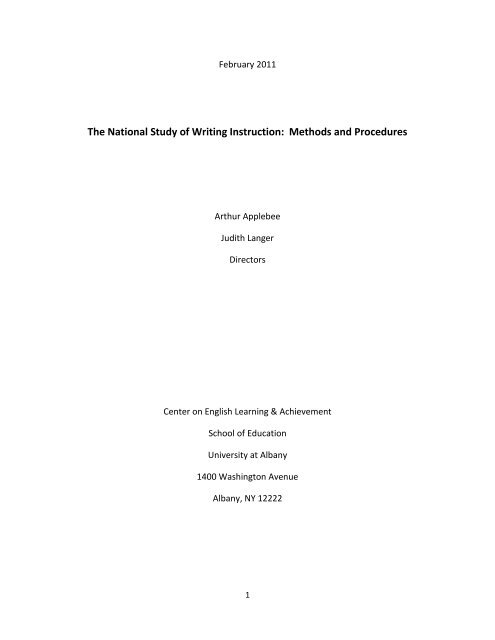 February 2011

The National Study of Writing Instruction:  Methods and Procedures

Arthur Applebee

Judith Langer

Directors

Center on English Learning & Achievement

School of Education

University at Albany

1400 Washington Avenue

Albany, NY 12222

1